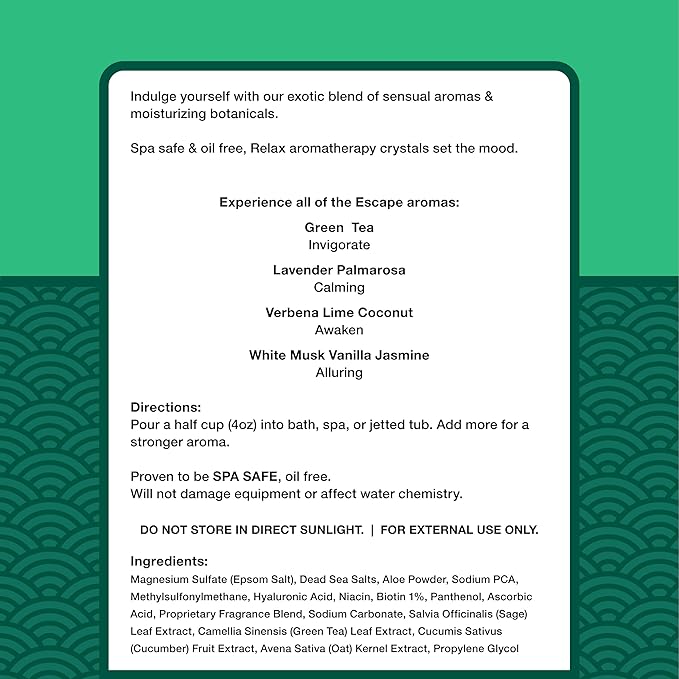 Indulge yourself with our exotic blend of sensual aromas & moisturizing botanicals.

Spa safe & oil free, Relax aromatherapy crystals set the mood.

Experience all of the Escape aromas:

Green Tea
Invigorate

Lavender Palmarosa
Calming

Verbena Lime Coconut
Awaken

White Musk Vanilla Jasmine
Alluring

Directions:
Pour a half cup (4oz) into bath, spa, or jetted tub. Add more for a stronger aroma.

Proven to be SPA SAFE, oil free.
Will not damage equipment or affect water chemistry.

DO NOT STORE IN DIRECT SUNLIGHT. | FOR EXTERNAL USE ONLY.

Ingredients:
Magnesium Sulfate (Epsom Salt), Dead Sea Salts, Aloe Powder, Sodium PCA, Methylsulfonylmethane, Hyaluronic Acid, Niacin, Biotin 1%, Panthenol, Ascorbic Acid, Proprietary Fragrance Blend, Sodium Carbonate, Salvia Officinalis (Sage) Leaf Extract, Camellia Sinensis (Green Tea) Leaf Extract, Cucumis Sativus (Cucumber) Fruit Extract, Avena Sativa (Oat) Kernel Extract, Propylene Glycol